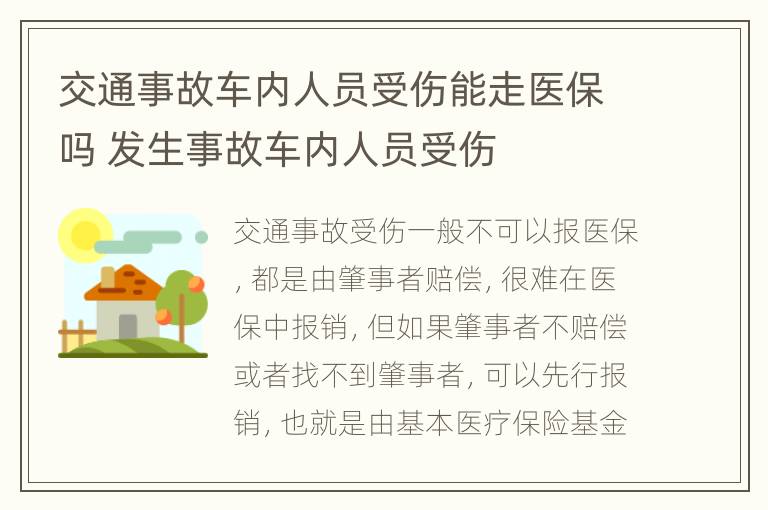 交通事故车内人员受伤能走医保吗 发生事故车内人员受伤

交通事故受伤一般不可以报医保, 都是由肇事者赔偿, 很难在医保中报销, 但如果肇事者不赔偿或者找不到肇事者, 可以先行报销, 也就是由基本医疗保险基金